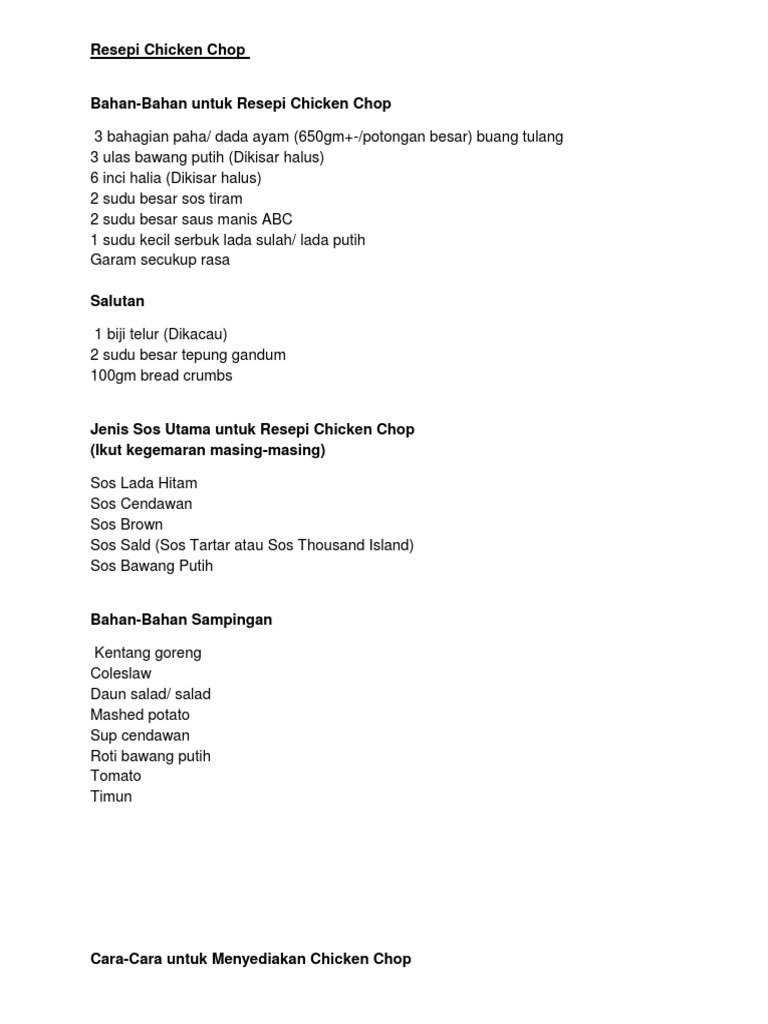 Resepi Chicken Chop

Bahan-Bahan untuk Resepi Chicken Chop

3 bahagian paha/ dada ayam (650gm+-/potongan besar) buang tulang
3 ulas bawang putih (Dikisar halus)
6 inci halia (Dikisar halus)
2 sudu besar sos tiram
2 sudu besar saus manis ABC
1 sudu kecil serbuk lada sulah/ lada putih
Garam secukup rasa

Salutan

1 biji telur (Dikacau)
2 sudu besar tepung gandum
100gm bread crumbs

Jenis Sos Utama untuk Resepi Chicken Chop
(Ikut kegemaran masing-masing)

Sos Lada Hitam
Sos Cendawan
Sos Brown
Sos Sald (Sos Tartar atau Sos Thousand Island)
Sos Bawang Putih

Bahan-Bahan Sampingan

Kentang goreng
Coleslaw
Daun salad/ salad
Mashed potato
Sup cendawan
Roti bawang putih
Tomato
Timun

Cara-Cara untuk Menyediakan Chicken Chop